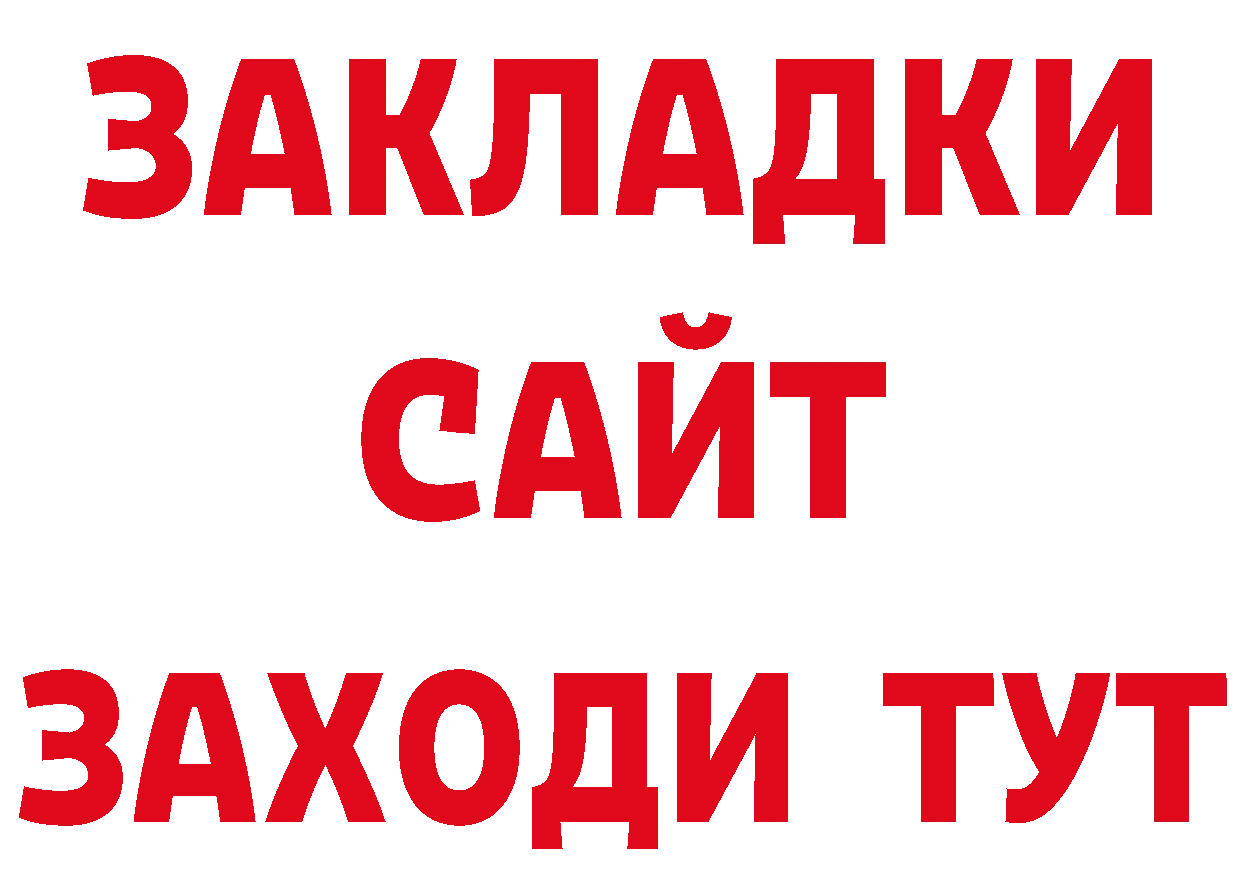 ЗАКЛАДКИ
САЙТ
ЗАХОДИ ТУТ